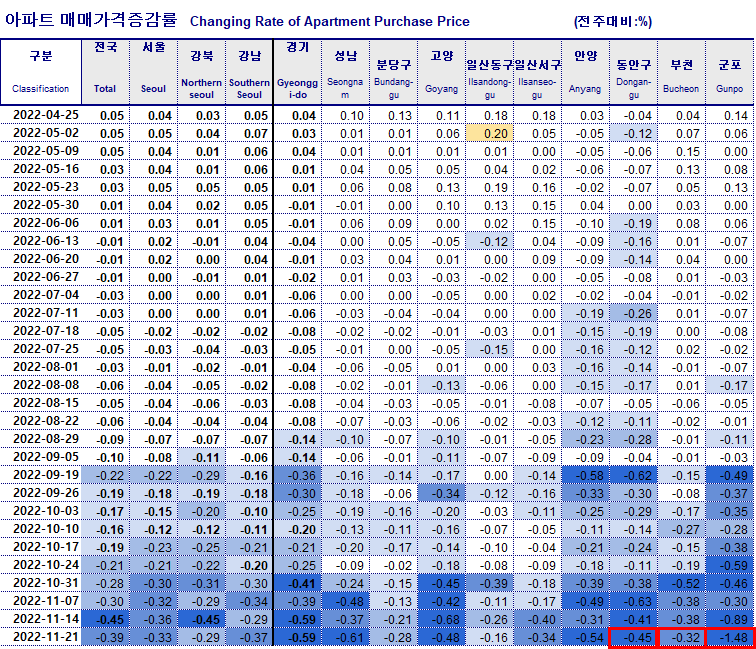 아파트 매매가격증감률 Changing Rate of Apartment Purchase Price (전주대비:%)

| 구분 Classification | 전국 Total | 서울 Seoul | 강북 Northern seoul | 강남 Southern Seoul | 경기 Gyeonggi-do | 성남 Seongnam | 분당구 Bundang-gu | 고양 Goyang | 일산동구 Ilsandong-gu | 일산서구 Ilsanseo-gu | 안양 Anyang | 동안구 Dongan-gu | 부천 Bucheon | 군포 Gunpo |
|---|---|---|---|---|---|---|---|---|---|---|---|---|---|---|
| 2022-04-25 | 0.05 | 0.04 | 0.03 | 0.05 | 0.04 | 0.10 | 0.13 | 0.11 | 0.18 | 0.18 | 0.03 | -0.04 | 0.04 | 0.14 |
| 2022-05-02 | 0.05 | 0.05 | 0.04 | 0.07 | 0.03 | 0.01 | 0.01 | 0.06 | 0.20 | 0.05 | -0.05 | -0.12 | 0.07 | 0.06 |
| 2022-05-09 | 0.05 | 0.04 | 0.01 | 0.06 | 0.04 | 0.01 | 0.01 | 0.01 | 0.01 | 0.00 | -0.05 | -0.06 | 0.15 | 0.00 |
| 2022-05-16 | 0.03 | 0.04 | 0.01 | 0.06 | 0.01 | 0.04 | 0.05 | 0.05 | 0.04 | 0.02 | -0.06 | -0.07 | 0.13 | 0.08 |
| 2022-05-23 | 0.03 | 0.05 | 0.05 | 0.05 | 0.01 | 0.06 | 0.08 | 0.13 | 0.19 | 0.16 | -0.02 | -0.07 | 0.05 | 0.13 |
| 2022-05-30 | 0.01 | 0.04 | 0.02 | 0.05 | -0.01 | -0.01 | 0.00 | 0.10 | 0.13 | 0.15 | 0.04 | 0.00 | 0.03 | 0.00 |
| 2022-06-06 | 0.01 | 0.03 | 0.01 | 0.05 | -0.01 | 0.06 | 0.09 | 0.00 | 0.02 | 0.15 | -0.10 | -0.19 | 0.08 | 0.06 |
| 2022-06-13 | -0.01 | 0.02 | -0.01 | 0.04 | -0.04 | 0.00 | 0.05 | -0.05 | -0.12 | 0.04 | -0.09 | -0.16 | 0.01 | -0.07 |
| 2022-06-20 | -0.01 | 0.02 | 0.00 | 0.04 | -0.01 | 0.03 | 0.04 | 0.01 | 0.00 | 0.09 | -0.09 | -0.14 | 0.04 | 0.00 |
| 2022-06-27 | -0.01 | 0.00 | -0.01 | 0.01 | -0.02 | 0.01 | 0.03 | -0.03 | -0.02 | 0.00 | -0.05 | -0.08 | 0.01 | -0.03 |
| 2022-07-04 | -0.03 | 0.00 | 0.00 | 0.01 | -0.06 | 0.00 | 0.00 | -0.05 | 0.00 | 0.02 | -0.02 | -0.04 | -0.01 | -0.02 |
| 2022-07-11 | -0.03 | 0.00 | 0.00 | 0.01 | -0.06 | -0.03 | -0.04 | -0.04 | 0.00 | 0.00 | -0.19 | -0.26 | 0.01 | -0.07 |
| 2022-07-18 | -0.05 | -0.02 | -0.02 | -0.02 | -0.08 | -0.02 | -0.02 | -0.01 | -0.03 | 0.01 | -0.15 | -0.19 | 0.00 | -0.08 |
| 2022-07-25 | -0.05 | -0.03 | -0.04 | -0.03 | -0.05 | -0.01 | 0.00 | -0.05 | -0.15 | 0.00 | -0.16 | -0.12 | 0.02 | -0.02 |
| 2022-08-01 | -0.03 | -0.01 | -0.02 | -0.01 | -0.04 | -0.06 | -0.05 | 0.01 | 0.00 | 0.03 | -0.16 | -0.14 | -0.01 | -0.07 |
| 2022-08-08 | -0.06 | -0.04 | -0.05 | -0.02 | -0.08 | -0.02 | -0.01 | -0.13 | -0.06 | 0.00 | -0.15 | -0.17 | 0.01 | -0.17 |
| 2022-08-15 | -0.05 | -0.04 | -0.06 | -0.03 | -0.08 | -0.04 | -0.03 | -0.05 | -0.01 | -0.08 | -0.07 | -0.05 | -0.06 | -0.05 |
| 2022-08-22 | -0.06 | -0.04 | -0.04 | -0.04 | -0.08 | -0.07 | -0.03 | -0.06 | -0.02 | -0.03 | -0.12 | -0.11 | -0.02 | -0.01 |
| 2022-08-29 | -0.09 | -0.07 | -0.07 | -0.07 | -0.14 | -0.10 | -0.07 | -0.10 | -0.01 | -0.05 | -0.23 | -0.28 | -0.01 | -0.11 |
| 2022-09-05 | -0.10 | -0.08 | -0.11 | -0.06 | -0.14 | -0.06 | -0.01 | -0.11 | -0.07 | -0.09 | -0.09 | -0.04 | -0.01 | -0.03 |
| 2022-09-19 | -0.22 | -0.22 | -0.29 | -0.16 | -0.36 | -0.16 | -0.14 | -0.17 | 0.00 | -0.14 | -0.58 | -0.62 | -0.15 | -0.49 |
| 2022-09-26 | -0.19 | -0.18 | -0.19 | -0.18 | -0.30 | -0.18 | -0.06 | -0.34 | -0.12 | -0.16 | -0.33 | -0.30 | -0.08 | -0.37 |
| 2022-10-03 | -0.17 | -0.15 | -0.20 | -0.10 | -0.25 | -0.19 | -0.16 | -0.20 | -0.03 | -0.11 | -0.25 | -0.29 | -0.17 | -0.35 |
| 2022-10-10 | -0.16 | -0.12 | -0.12 | -0.11 | -0.20 | -0.13 | -0.11 | -0.16 | -0.07 | -0.05 | -0.11 | -0.14 | -0.27 | -0.28 |
| 2022-10-17 | -0.19 | -0.23 | -0.25 | -0.21 | -0.21 | -0.20 | -0.17 | -0.14 | -0.10 | -0.04 | -0.21 | -0.24 | -0.15 | -0.38 |
| 2022-10-24 | -0.21 | -0.21 | -0.22 | -0.20 | -0.25 | -0.09 | -0.02 | -0.18 | -0.08 | -0.09 | -0.18 | -0.11 | -0.19 | -0.59 |
| 2022-10-31 | -0.28 | -0.30 | -0.31 | -0.30 | -0.41 | -0.24 | -0.15 | -0.45 | -0.39 | -0.18 | -0.39 | -0.38 | -0.52 | -0.46 |
| 2022-11-07 | -0.30 | -0.32 | -0.29 | -0.34 | -0.39 | -0.48 | -0.13 | -0.42 | -0.11 | -0.17 | -0.49 | -0.63 | -0.38 | -0.30 |
| 2022-11-14 | -0.45 | -0.36 | -0.45 | -0.29 | -0.59 | -0.37 | -0.21 | -0.68 | -0.26 | -0.40 | -0.31 | -0.41 | -0.38 | -0.89 |
| 2022-11-21 | -0.39 | -0.33 | -0.29 | -0.37 | -0.59 | -0.61 | -0.28 | -0.48 | -0.16 | -0.34 | -0.54 | -0.45 | -0.32 | -1.48 |